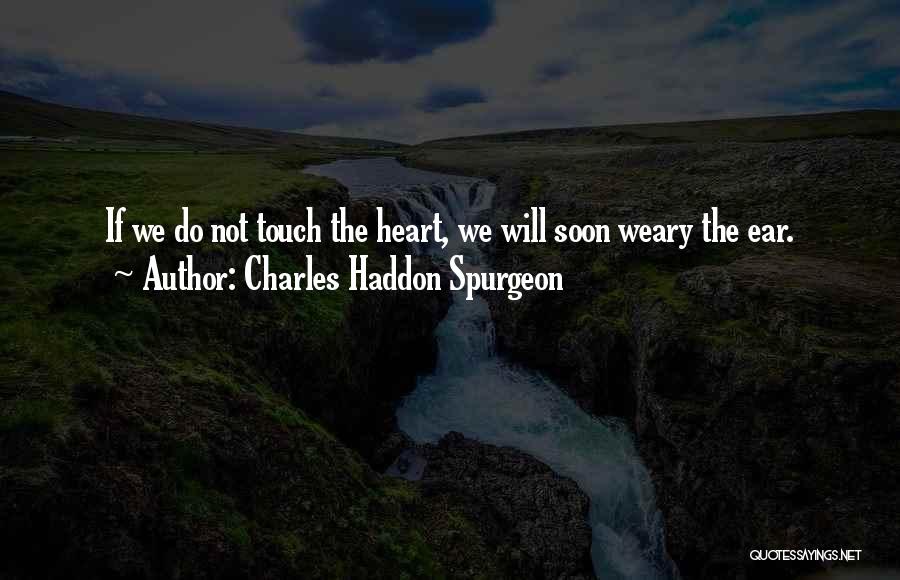 If we do not touch the heart, we will soon weary the ear.
~ Author: Charles Haddon Spurgeon

QUOTESSAYINGS.NET